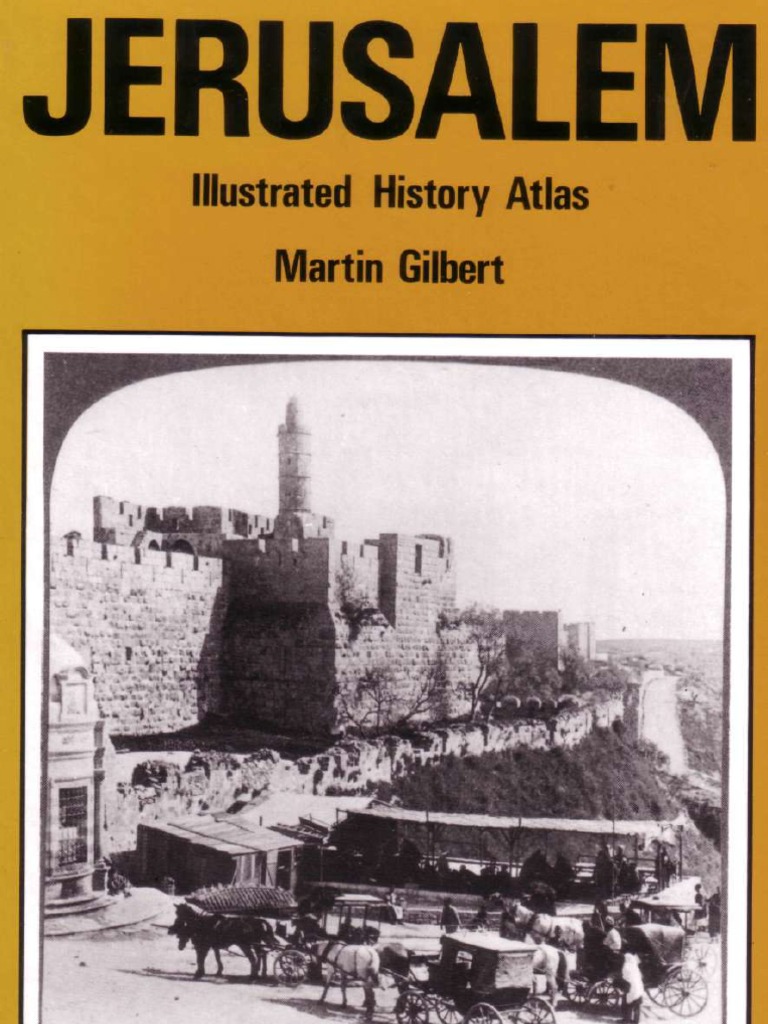 JERUSALEM

Illustrated History Atlas

Martin Gilbert